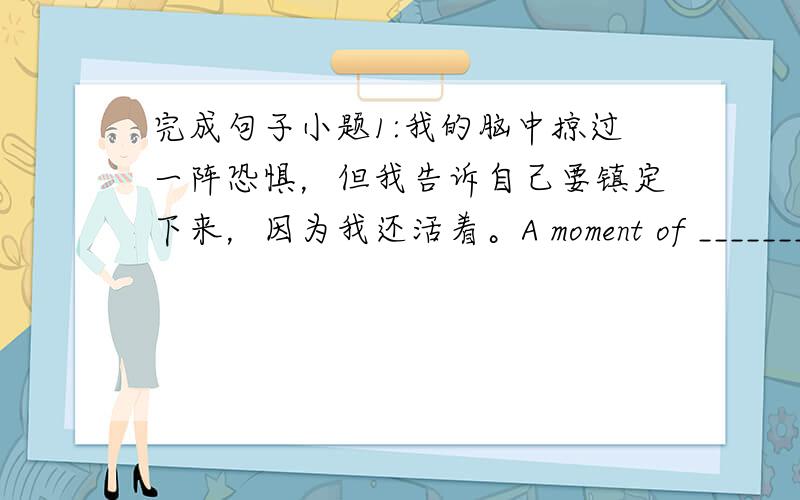 完成句子小题1:我的脑中掠过一阵恐惧，但我告诉自己要镇定下来，因为我还活着。A moment of ________